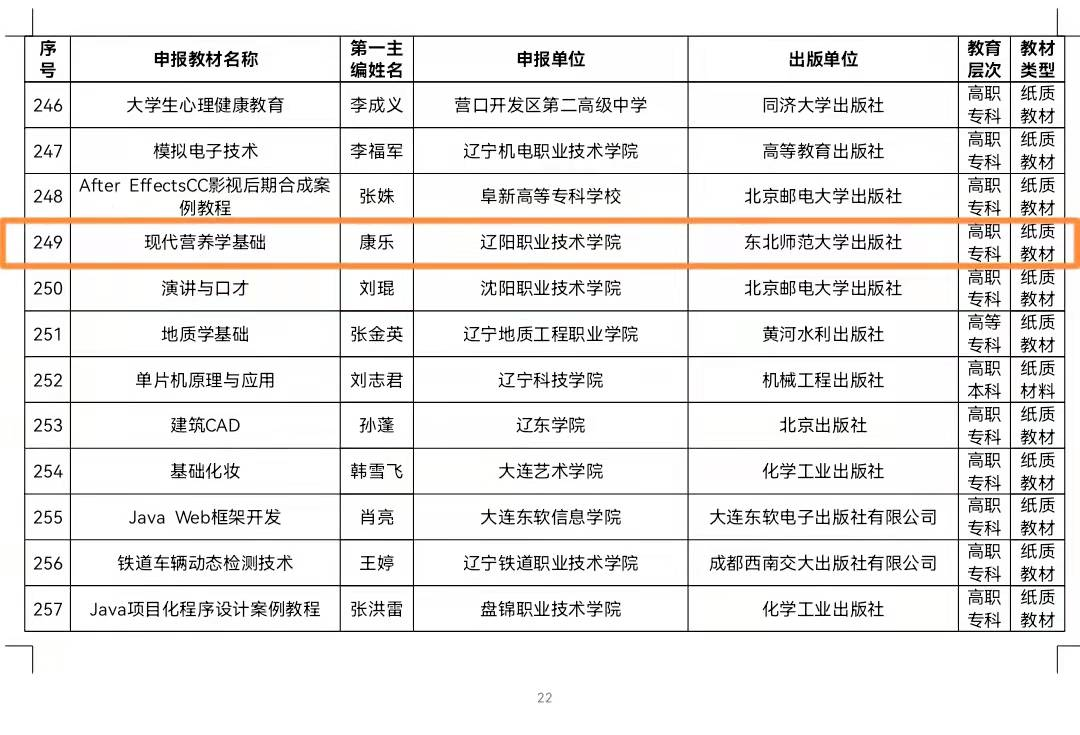 | 序号 | 申报教材名称 | 第一主编姓名 | 申报单位 | 出版单位 | 教育层次 | 教材类型 |
|---|---|---|---|---|---|---|
| 246 | 大学生心理健康教育 | 李成义 | 营口开发区第二高级中学 | 同济大学出版社 | 高职专科 | 纸质教材 |
| 247 | 模拟电子技术 | 李福军 | 辽宁机电职业技术学院 | 高等教育出版社 | 高职专科 | 纸质教材 |
| 248 | After EffectsCC影视后期合成案例教程 | 张姝 | 阜新高等专科学校 | 北京邮电大学出版社 | 高职专科 | 纸质教材 |
| 249 | 现代营养学基础 | 康乐 | 辽阳职业技术学院 | 东北师范大学出版社 | 高职专科 | 纸质教材 |
| 250 | 演讲与口才 | 刘琨 | 沈阳职业技术学院 | 北京邮电大学出版社 | 高职专科 | 纸质教材 |
| 251 | 地质学基础 | 张金英 | 辽宁地质工程职业学院 | 黄河水利出版社 | 高等专科 | 纸质教材 |
| 252 | 单片机原理与应用 | 刘志君 | 辽宁科技学院 | 机械工程出版社 | 高职本科 | 纸质材料 |
| 253 | 建筑CAD | 孙蓬 | 辽东学院 | 北京出版社 | 高职专科 | 纸质教材 |
| 254 | 基础化妆 | 韩雪飞 | 大连艺术学院 | 化学工业出版社 | 高职专科 | 纸质教材 |
| 255 | Java Web框架开发 | 肖亮 | 大连东软信息学院 | 大连东软电子出版社有限公司 | 高职专科 | 纸质教材 |
| 256 | 铁道车辆动态检测技术 | 王婷 | 辽宁铁道职业技术学院 | 成都西南交大出版社有限公司 | 高职专科 | 纸质教材 |
| 257 | Java项目化程序设计案例教程 | 张洪雷 | 盘锦职业技术学院 | 化学工业出版社 | 高职专科 | 纸质教材 |

22